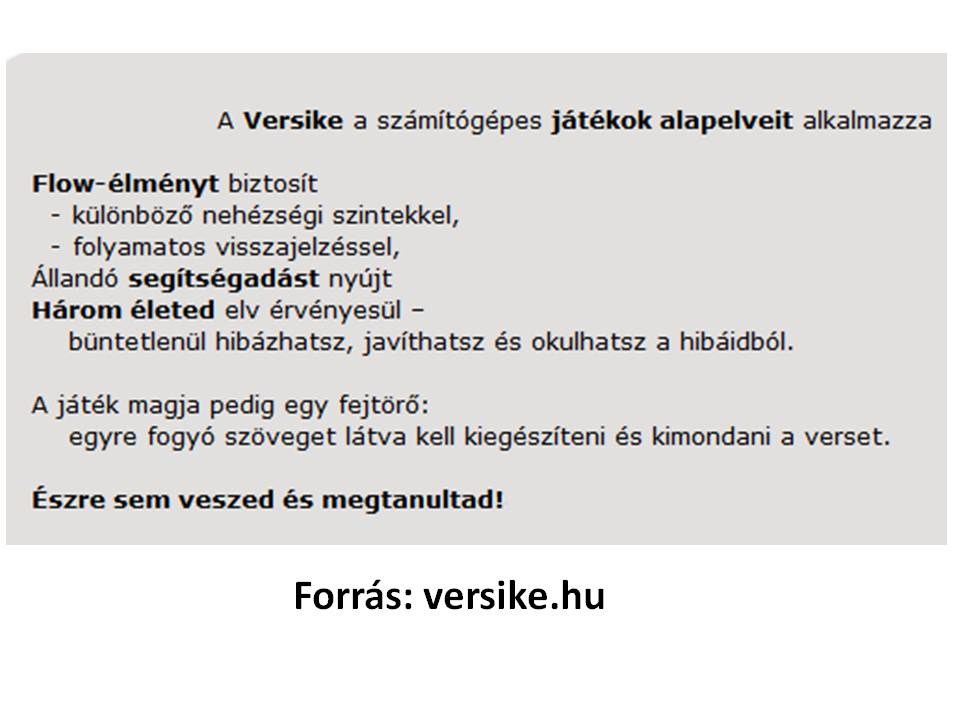 A Versike a számítógépes játékok alapelveit alkalmazza

Flow-élményt biztosít
- különböző nehézségi szintekkel,
- folyamatos visszajelzéssel,
Állandó segítségadást nyújt
Három életed elv érvényesül –
büntetlenül hibázhatsz, javíthatsz és okulhatsz a hibáidból.

A játék magja pedig egy fejtörő:
egyre fogyó szöveget látva kell kiegészíteni és kimondani a verset.

Észre sem veszed és megtanultad!

Forrás: versike.hu